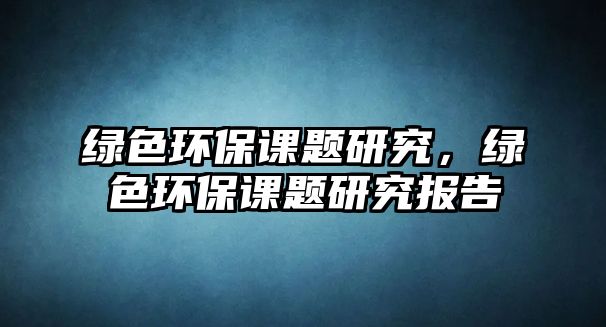 绿色环保课题研究，绿色环保课题研究报告